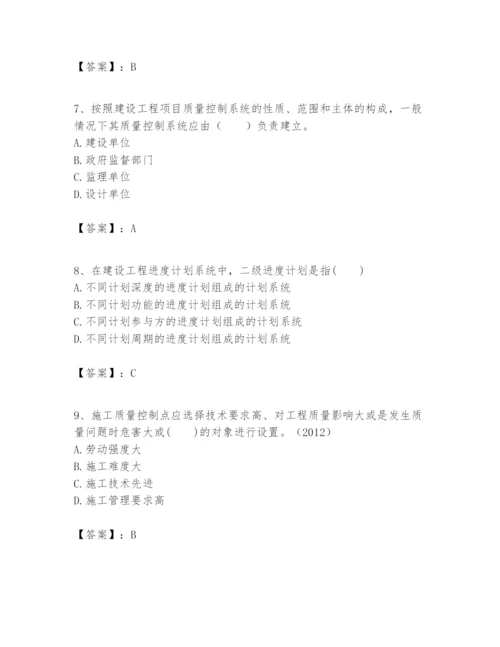 【答案】：B

7、按照建设工程项目质量控制系统的性质、范围和主体的构成，一般情况下其质量控制系统应由（　　）负责建立。
A. 建设单位
B. 政府监督部门
C. 监理单位
D. 设计单位

【答案】：A

8、在建设工程进度计划系统中，二级进度计划是指(　　)
A. 不同计划深度的进度计划组成的计划系统
B. 不同计划功能的进度计划组成的计划系统
C. 不同计划参与方的进度计划组成的计划系统
D. 不同计划周期的进度计划组成的计划系统

【答案】：C

9、施工质量控制点应选择技术要求高、对工程质量影响大或是发生质量问题时危害大或(　　)的对象进行设置。（2012）
A. 劳动强度大
B. 施工难度大
C. 施工技术先进
D. 施工管理要求高

【答案】：B